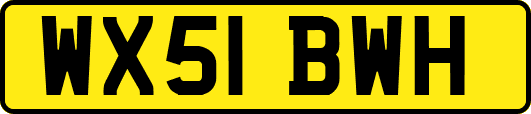 WX51 BWH